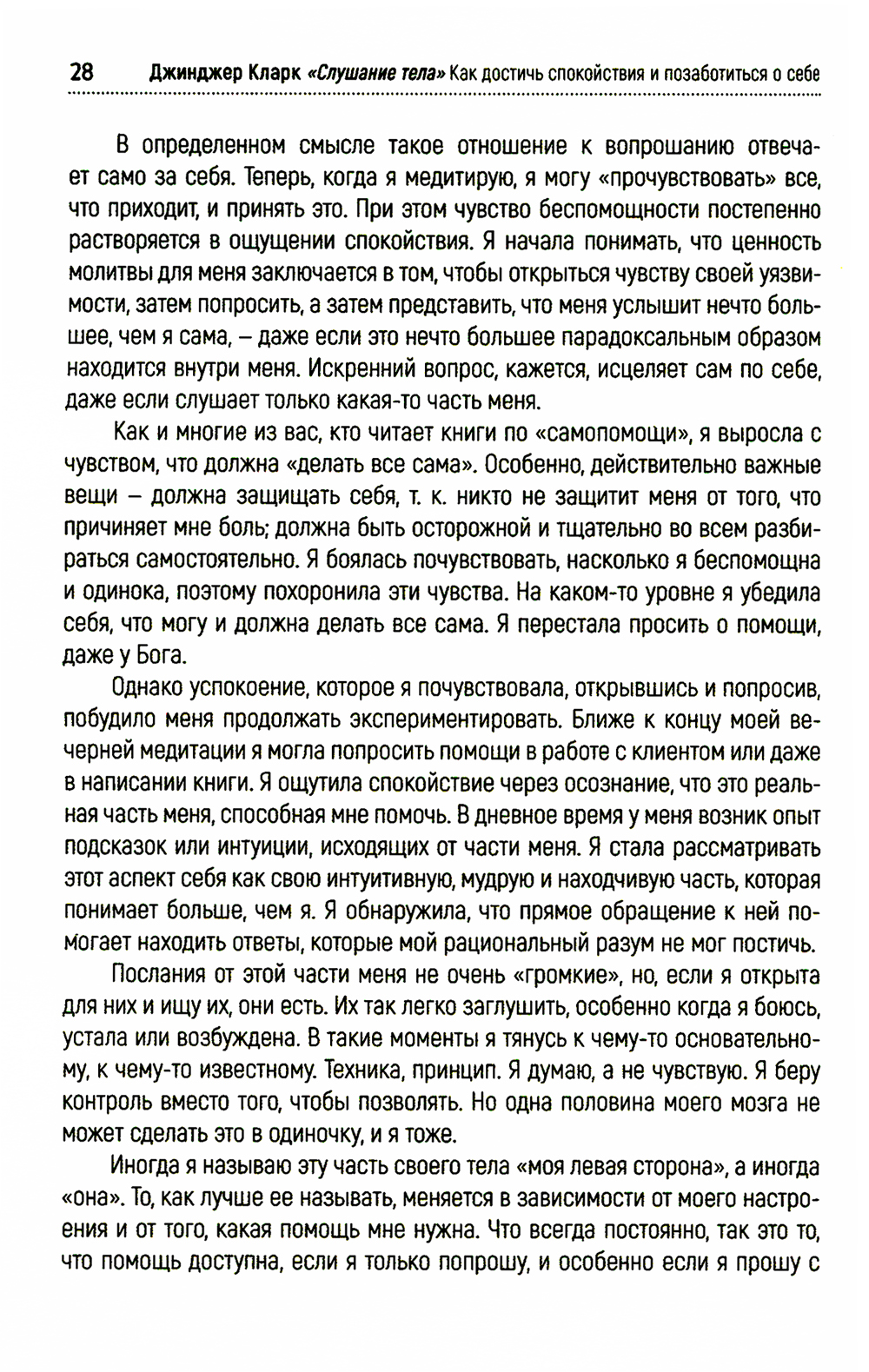 28 Джинджер Кларк «Слушание тела» Как достичь спокойствия и позаботиться о себе

В определенном смысле такое отношение к вопрошанию отвечает само за себя. Теперь, когда я медитирую, я могу «прочувствовать» все, что приходит, и принять это. При этом чувство беспомощности постепенно растворяется в ощущении спокойствия. Я начала понимать, что ценность молитвы для меня заключается в том, чтобы открыться чувству своей уязвимости, затем попросить, а затем представить, что меня услышит нечто большее, чем я сама, – даже если это нечто большее парадоксальным образом находится внутри меня. Искренний вопрос, кажется, исцеляет сам по себе, даже если слушает только какая-то часть меня.

Как и многие из вас, кто читает книги по «самопомощи», я выросла с чувством, что должна «делать все сама». Особенно, действительно важные вещи – должна защищать себя, т. к. никто не защитит меня от того, что причиняет мне боль; должна быть осторожной и тщательно во всем разбираться самостоятельно. Я боялась почувствовать, насколько я беспомощна и одинока, поэтому похоронила эти чувства. На каком-то уровне я убедила себя, что могу и должна делать все сама. Я перестала просить о помощи, даже у Бога.

Однако успокоение, которое я почувствовала, открывшись и попросив, побудило меня продолжать экспериментировать. Ближе к концу моей вечерней медитации я могла попросить помощи в работе с клиентом или даже в написании книги. Я ощутила спокойствие через осознание, что это реальная часть меня, способная мне помочь. В дневное время у меня возник опыт подсказок или интуиции, исходящих от части меня. Я стала рассматривать этот аспект себя как свою интуитивную, мудрую и находчивую часть, которая понимает больше, чем я. Я обнаружила, что прямое обращение к ней помогает находить ответы, которые мой рациональный разум не мог постичь.

Послания от этой части меня не очень «громкие», но, если я открыта для них и ищу их, они есть. Их так легко заглушить, особенно когда я боюсь, устала или возбуждена. В такие моменты я тянусь к чему-то основательному, к чему-то известному. Техника, принцип. Я думаю, а не чувствую. Я беру контроль вместо того, чтобы позволять. Но одна половина моего мозга не может сделать это в одиночку, и я тоже.

Иногда я называю эту часть своего тела «моя левая сторона», а иногда «она». То, как лучше ее называть, меняется в зависимости от моего настроения и от того, какая помощь мне нужна. Что всегда постоянно, так это то, что помощь доступна, если я только попрошу, и особенно если я прошу с